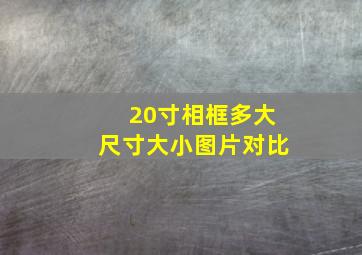 20寸相框多大
尺寸大小图片对比